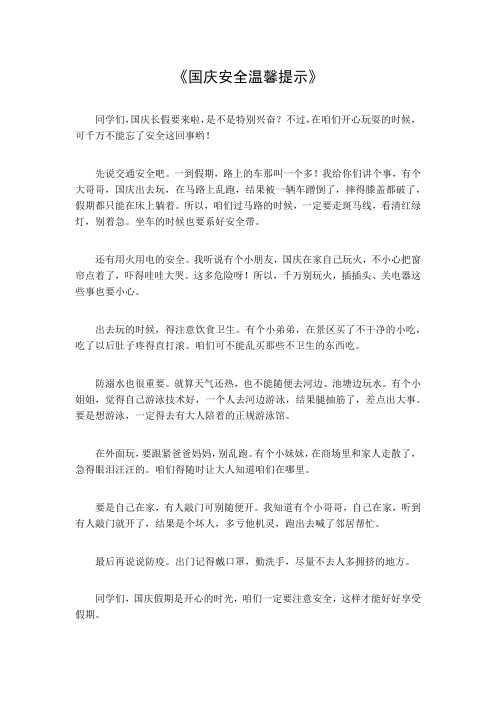 《国庆安全温馨提示》

同学们，国庆长假要来啦，是不是特别兴奋？不过，在咱们开心玩耍的时候，可千万不能忘了安全这回事哟！

先说交通安全吧。一到假期，路上的车那叫一个多！我给你们讲个事，有个大哥哥，国庆出去玩，在马路上乱跑，结果被一辆车蹭倒了，摔得膝盖都破了，假期都只能在床上躺着。所以，咱们过马路的时候，一定要走斑马线，看清红绿灯，别着急。坐车的时候也要系好安全带。

还有用火用电的安全。我听说有个小朋友，国庆在家自己玩火，不小心把窗帘点着了，吓得哇哇大哭。这多危险呀！所以，千万别玩火，插插头、关电器这些事也要小心。

出去玩的时候，得注意饮食卫生。有个小弟弟，在景区买了不干净的小吃，吃了以后肚子疼得直打滚。咱们可不能乱买那些不卫生的东西吃。

防溺水也很重要。就算天气还热，也不能随便去河边、池塘边玩水。有个小姐姐，觉得自己游泳技术好，一个人去河边游泳，结果腿抽筋了，差点出大事。要是想游泳，一定得去有大人陪着的正规游泳馆。

在外面玩，要跟紧爸爸妈妈，别乱跑。有个小妹妹，在商场里和家人走散了，急得眼泪汪汪的。咱们得随时让大人知道咱们在哪里。

要是自己在家，有人敲门可别随便开。我知道有个小哥哥，自己在家，听到有人敲门就开了，结果是个坏人，多亏他机灵，跑出去喊了邻居帮忙。

最后再说说防疫。出门记得戴口罩，勤洗手，尽量不去人多拥挤的地方。

同学们，国庆假期是开心的时光，咱们一定要注意安全，这样才能好好享受假期。